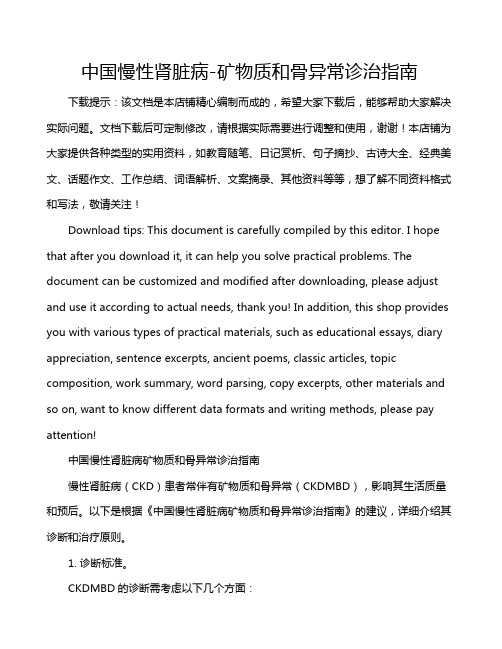 中国慢性肾脏病-矿物质和骨异常诊治指南

下载提示：该文档是本店铺精心编制而成的，希望大家下载后，能够帮助大家解决实际问题。文档下载后可定制修改，请根据实际需要进行调整和使用，谢谢！本店铺为大家提供各种类型的实用资料，如教育随笔、日记赏析、句子摘抄、古诗大全、经典美文、话题作文、工作总结、词语解析、文案摘录、其他资料等等，想了解不同资料格式和写法，敬请关注！

Download tips: This document is carefully compiled by this editor. I hope that after you download it, it can help you solve practical problems. The document can be customized and modified after downloading, please adjust and use it according to actual needs, thank you! In addition, this shop provides you with various types of practical materials, such as educational essays, diary appreciation, sentence excerpts, ancient poems, classic articles, topic composition, work summary, word parsing, copy excerpts, other materials and so on, want to know different data formats and writing methods, please pay attention!

中国慢性肾脏病矿物质和骨异常诊治指南

慢性肾脏病（CKD）患者常伴有矿物质和骨异常（CKDMBD），影响其生活质量和预后。以下是根据《中国慢性肾脏病矿物质和骨异常诊治指南》的建议，详细介绍其诊断和治疗原则。

1. 诊断标准。

CKDMBD 的诊断需考虑以下几个方面：